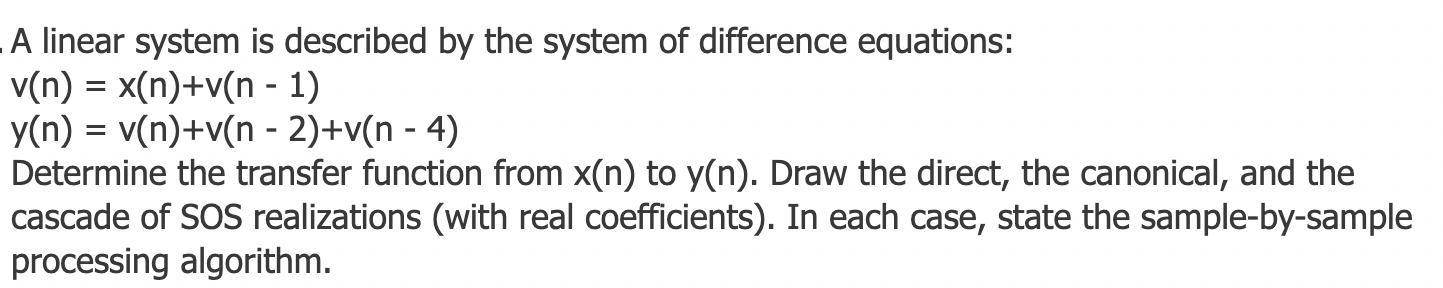 A linear system is described by the system of difference equations:
v(n) = x(n)+v(n - 1)
y(n) = v(n)+v(n - 2)+v(n - 4)
Determine the transfer function from x(n) to y(n). Draw the direct, the canonical, and the cascade of SOS realizations (with real coefficients). In each case, state the sample-by-sample processing algorithm.